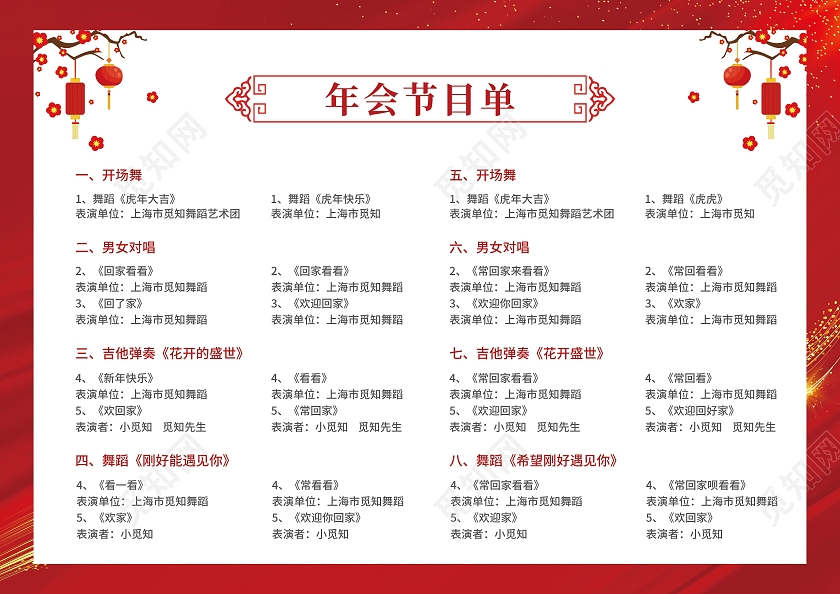 年会节目单

一、开场舞

1、舞蹈《虎年大吉》
表演单位：上海市觅知舞蹈艺术团

1、舞蹈《虎年快乐》
表演单位：上海市觅知

二、男女对唱

2、《回家看看》
表演单位：上海市觅知舞蹈
3、《回了家》
表演单位：上海市觅知舞蹈

2、《回家看看》
表演单位：上海市觅知舞蹈
3、《欢迎回家》
表演单位：上海市觅知舞蹈

三、吉他弹奏《花开的盛世》

4、《新年快乐》
表演单位：上海市觅知舞蹈
5、《欢回家》
表演者：小觅知 觅知先生

4、《看看》
表演单位：上海市觅知舞蹈
5、《常回家》
表演者：小觅知 觅知先生

四、舞蹈《刚好能遇见你》

4、《看一看》
表演单位：上海市觅知舞蹈
5、《欢家》
表演者：小觅知

4、《常看看》
表演单位：上海市觅知舞蹈
5、《欢迎你回家》
表演者：小觅知

五、开场舞

1、舞蹈《虎年大吉》
表演单位：上海市觅知舞蹈艺术团

1、舞蹈《虎虎》
表演单位：上海市觅知

六、男女对唱

2、《常回家来看看》
表演单位：上海市觅知舞蹈
3、《欢迎你回家》
表演单位：上海市觅知舞蹈

2、《常回看看》
表演单位：上海市觅知舞蹈
3、《欢家》
表演单位：上海市觅知舞蹈

七、吉他弹奏《花开盛世》

4、《常回家看看》
表演单位：上海市觅知舞蹈
5、《欢迎回家》
表演者：小觅知 觅知先生

4、《常回看》
表演单位：上海市觅知舞蹈
5、《欢迎回好家》
表演者：小觅知 觅知先生

八、舞蹈《希望刚好遇见你》

4、《常回家看看》
表演单位：上海市觅知舞蹈
5、《欢迎家》
表演者：小觅知

4、《常回家呗看看》
表演单位：上海市觅知舞蹈
5、《欢回家》
表演者：小觅知

觅知网